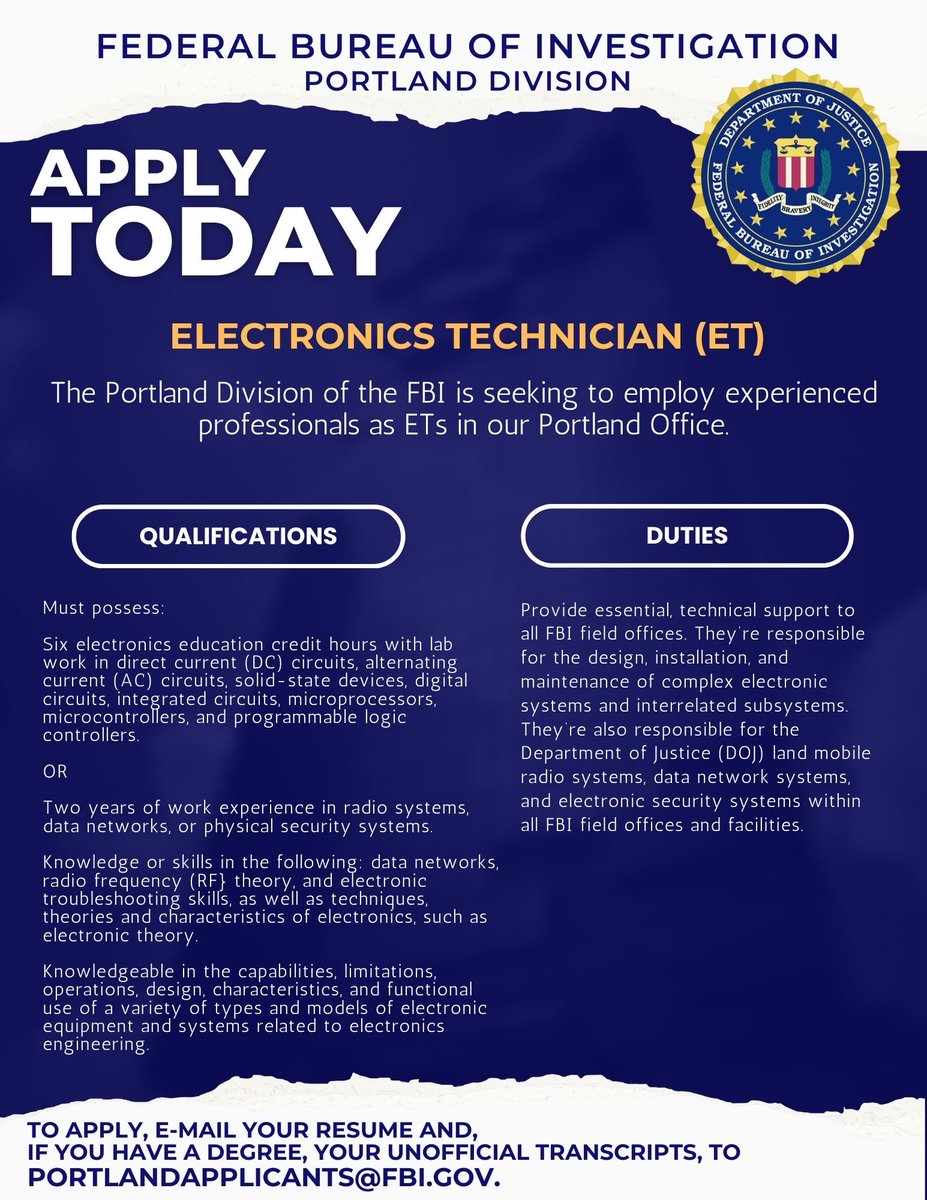 FEDERAL BUREAU OF INVESTIGATION
PORTLAND DIVISION

APPLY TODAY

DEPARTMENT OF JUSTICE
FEDERAL BUREAU OF INVESTIGATION
FIDELITY BRAVERY INTEGRITY

ELECTRONICS TECHNICIAN (ET)

The Portland Division of the FBI is seeking to employ experienced professionals as ETs in our Portland Office.

QUALIFICATIONS

Must possess:

Six electronics education credit hours with lab work in direct current (DC) circuits, alternating current (AC) circuits, solid-state devices, digital circuits, integrated circuits, microprocessors, microcontrollers, and programmable logic controllers.

OR

Two years of work experience in radio systems, data networks, or physical security systems.

Knowledge or skills in the following: data networks, radio frequency (RF} theory, and electronic troubleshooting skills, as well as techniques, theories and characteristics of electronics, such as electronic theory.

Knowledgeable in the capabilities, limitations, operations, design, characteristics, and functional use of a variety of types and models of electronic equipment and systems related to electronics engineering.

DUTIES

Provide essential, technical support to all FBI field offices. They're responsible for the design, installation, and maintenance of complex electronic systems and interrelated subsystems. They're also responsible for the Department of Justice (DOJ) land mobile radio systems, data network systems, and electronic security systems within all FBI field offices and facilities.

TO APPLY, E-MAIL YOUR RESUME AND,
IF YOU HAVE A DEGREE, YOUR UNOFFICIAL TRANSCRIPTS, TO
PORTLANDAPPLICANTS@FBI.GOV.